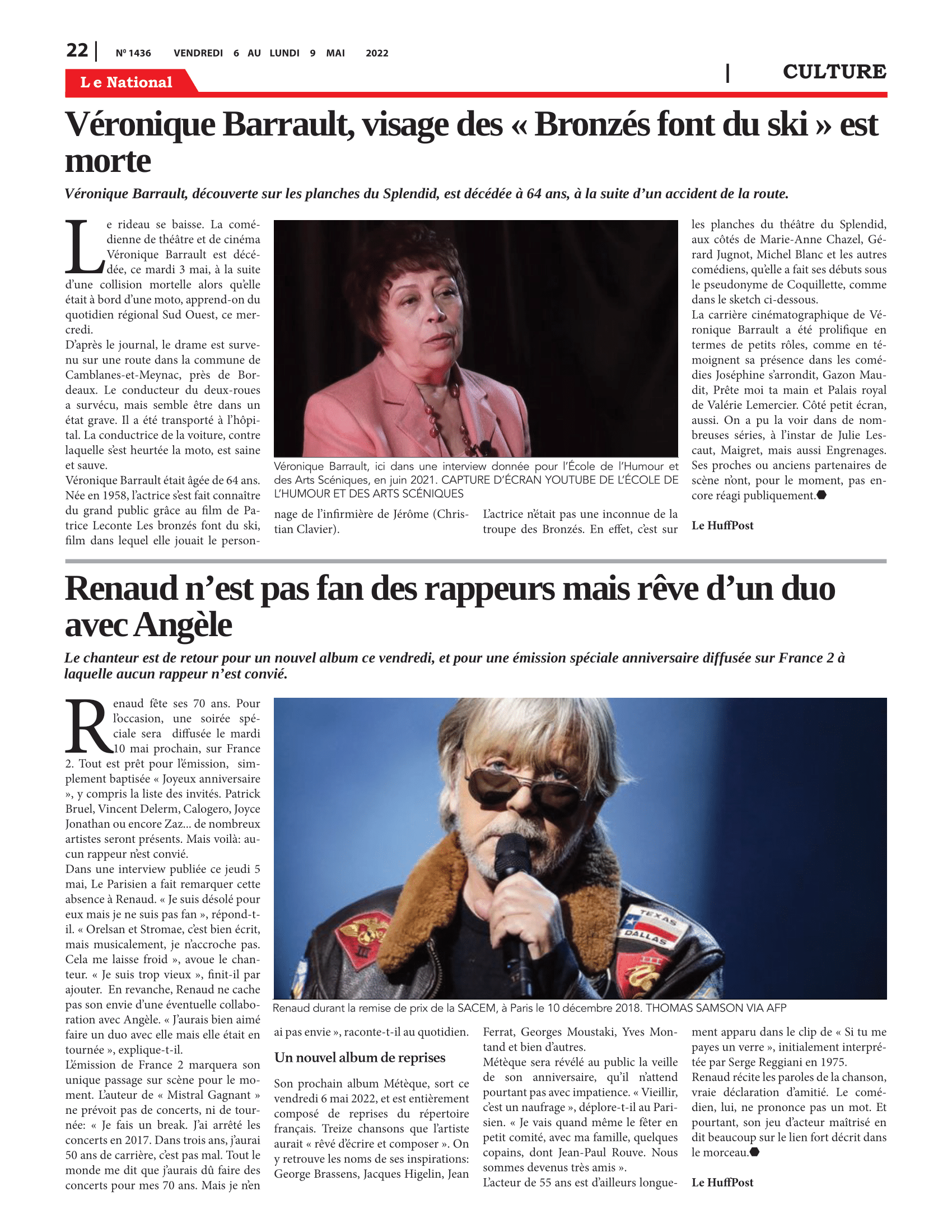 22 | Nº 1436 VENDREDI 6 AU LUNDI 9 MAI 2022

Le National

| CULTURE

Véronique Barrault, visage des « Bronzés font du ski » est morte

Véronique Barrault, découverte sur les planches du Splendid, est décédée à 64 ans, à la suite d'un accident de la route.

Le rideau se baisse. La comédienne de théâtre et de cinéma Véronique Barrault est décédée, ce mardi 3 mai, à la suite d'une collision mortelle alors qu'elle était à bord d'une moto, apprend-on du quotidien régional Sud Ouest, ce mercredi.
D'après le journal, le drame est survenu sur une route dans la commune de Camblanes-et-Meynac, près de Bordeaux. Le conducteur du deux-roues a survécu, mais semble être dans un état grave. Il a été transporté à l'hôpital. La conductrice de la voiture, contre laquelle s'est heurtée la moto, est saine et sauve.
Véronique Barrault était âgée de 64 ans. Née en 1958, l'actrice s'est fait connaître du grand public grâce au film de Patrice Leconte Les bronzés font du ski, film dans lequel elle jouait le personnage de l'infirmière de Jérôme (Christian Clavier).

Véronique Barrault, ici dans une interview donnée pour l'École de l'Humour et des Arts Scéniques, en juin 2021. CAPTURE D'ÉCRAN YOUTUBE DE L'ÉCOLE DE L'HUMOUR ET DES ARTS SCÉNIQUES

L'actrice n'était pas une inconnue de la troupe des Bronzés. En effet, c'est sur les planches du théâtre du Splendid, aux côtés de Marie-Anne Chazel, Gérard Jugnot, Michel Blanc et les autres comédiens, qu'elle a fait ses débuts sous le pseudonyme de Coquillette, comme dans le sketch ci-dessous.
La carrière cinématographique de Véronique Barrault a été prolifique en termes de petits rôles, comme en témoignent sa présence dans les comédies Joséphine s'arrondit, Gazon Maudit, Prête moi ta main et Palais royal de Valérie Lemercier. Côté petit écran, aussi. On a pu la voir dans de nombreuses séries, à l'instar de Julie Lescaut, Maigret, mais aussi Engrenages. Ses proches ou anciens partenaires de scène n'ont, pour le moment, pas encore réagi publiquement.

Le HuffPost

Renaud n'est pas fan des rappeurs mais rêve d'un duo avec Angèle

Le chanteur est de retour pour un nouvel album ce vendredi, et pour une émission spéciale anniversaire diffusée sur France 2 à laquelle aucun rappeur n'est convié.

Renaud fête ses 70 ans. Pour l'occasion, une soirée spéciale sera diffusée le mardi 10 mai prochain, sur France 2. Tout est prêt pour l'émission, simplement baptisée « Joyeux anniversaire », y compris la liste des invités. Patrick Bruel, Vincent Delerm, Calogero, Joyce Jonathan ou encore Zaz... de nombreux artistes seront présents. Mais voilà: aucun rappeur n'est convié.
Dans une interview publiée ce jeudi 5 mai, Le Parisien a fait remarquer cette absence à Renaud. « Je suis désolé pour eux mais je ne suis pas fan », répond-t-il. « Orelsan et Stromae, c'est bien écrit, mais musicalement, je n'accroche pas. Cela me laisse froid », avoue le chanteur. « Je suis trop vieux », finit-il par ajouter. En revanche, Renaud ne cache pas son envie d'une éventuelle collaboration avec Angèle. « J'aurais bien aimé faire un duo avec elle mais elle était en tournée », explique-t-il.
L'émission de France 2 marquera son unique passage sur scène pour le moment. L'auteur de « Mistral Gagnant » ne prévoit pas de concerts, ni de tournée: « Je fais un break. J'ai arrêté les concerts en 2017. Dans trois ans, j'aurai 50 ans de carrière, c'est pas mal. Tout le monde me dit que j'aurais dû faire des concerts pour mes 70 ans. Mais je n'en ai pas envie », raconte-t-il au quotidien.

Renaud durant la remise de prix de la SACEM, à Paris le 10 décembre 2018. THOMAS SAMSON VIA AFP

Un nouvel album de reprises

Son prochain album Métèque, sort ce vendredi 6 mai 2022, et est entièrement composé de reprises du répertoire français. Treize chansons que l'artiste aurait « rêvé d'écrire et composer ». On y retrouve les noms de ses inspirations: George Brassens, Jacques Higelin, Jean Ferrat, Georges Moustaki, Yves Montand et bien d'autres.
Métèque sera révélé au public la veille de son anniversaire, qu'il n'attend pourtant pas avec impatience. « Vieillir, c'est un naufrage », déplore-t-il au Parisien. « Je vais quand même le fêter en petit comité, avec ma famille, quelques copains, dont Jean-Paul Rouve. Nous sommes devenus très amis ».
L'acteur de 55 ans est d'ailleurs longuement apparu dans le clip de « Si tu me payes un verre », initialement interprétée par Serge Reggiani en 1975.
Renaud récite les paroles de la chanson, vraie déclaration d'amitié. Le comédien, lui, ne prononce pas un mot. Et pourtant, son jeu d'acteur maîtrisé en dit beaucoup sur le lien fort décrit dans le morceau.

Le HuffPost